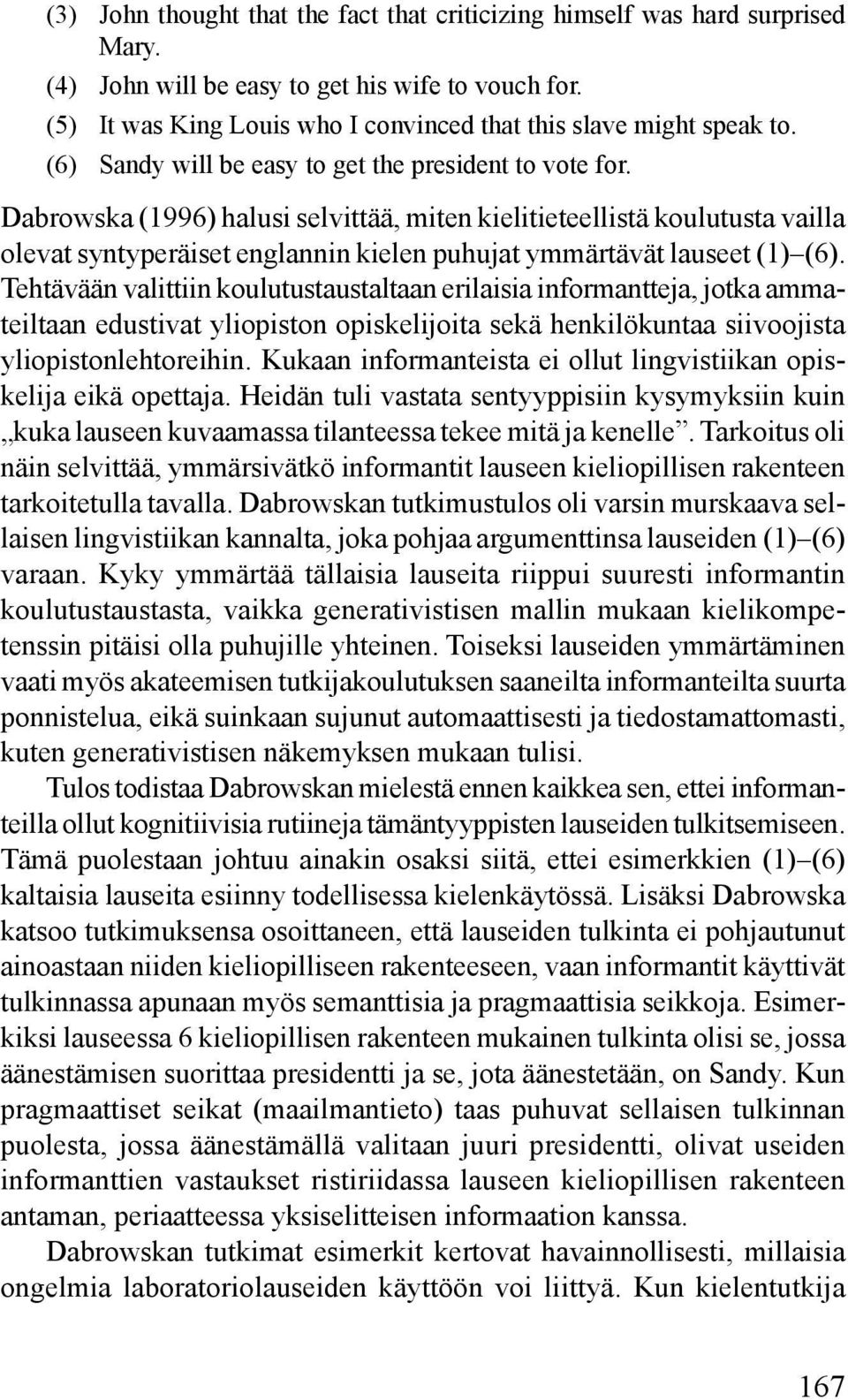 (3) John thought that the fact that criticizing himself was hard surprised Mary.
(4) John will be easy to get his wife to vouch for.
(5) It was King Louis who I convinced that this slave might speak to.
(6) Sandy will be easy to get the president to vote for.

Dabrowska (1996) halusi selvittää, miten kielitieteellistä koulutusta vailla olevat syntyperäiset englannin kielen puhujat ymmärtävät lauseet (1)–(6). Tehtävään valittiin koulutustaustaltaan erilaisia informantteja, jotka ammateiltaan edustivat yliopiston opiskelijoita sekä henkilökuntaa siivoojista yliopistonlehtoreihin. Kukaan informanteista ei ollut lingvistiikan opiskelija eikä opettaja. Heidän tuli vastata sentyyppisiin kysymyksiin kuin „kuka lauseen kuvaamassa tilanteessa tekee mitä ja kenelle”. Tarkoitus oli näin selvittää, ymmärsivätkö informantit lauseen kieliopillisen rakenteen tarkoitetulla tavalla. Dabrowskan tutkimustulos oli varsin murskaava sellaisen lingvistiikan kannalta, joka pohjaa argumenttinsa lauseiden (1)–(6) varaan. Kyky ymmärtää tällaisia lauseita riippui suuresti informantin koulutustaustasta, vaikka generativistisen mallin mukaan kielikompetenssin pitäisi olla puhujille yhteinen. Toiseksi lauseiden ymmärtäminen vaati myös akateemisen tutkijakoulutuksen saaneilta informanteilta suurta ponnistelua, eikä suinkaan sujunut automaattisesti ja tiedostamattomasti, kuten generativistisen näkemyksen mukaan tulisi.

Tulos todistaa Dabrowskan mielestä ennen kaikkea sen, ettei informanteilla ollut kognitiivisia rutiineja tämäntyyppisten lauseiden tulkitsemiseen. Tämä puolestaan johtuu ainakin osaksi siitä, ettei esimerkkien (1)–(6) kaltaisia lauseita esiinny todellisessa kielenkäytössä. Lisäksi Dabrowska katsoo tutkimuksensa osoittaneen, että lauseiden tulkinta ei pohjautunut ainoastaan niiden kieliopilliseen rakenteeseen, vaan informantit käyttivät tulkinnassa apunaan myös semanttisia ja pragmaattisia seikkoja. Esimerkiksi lauseessa 6 kieliopillisen rakenteen mukainen tulkinta olisi se, jossa äänestämisen suorittaa presidentti ja se, jota äänestetään, on Sandy. Kun pragmaattiset seikat (maailmantieto) taas puhuvat sellaisen tulkinnan puolesta, jossa äänestämällä valitaan juuri presidentti, olivat useiden informanttien vastaukset ristiriidassa lauseen kieliopillisen rakenteen antaman, periaatteessa yksiselitteisen informaation kanssa.

Dabrowskan tutkimat esimerkit kertovat havainnollisesti, millaisia ongelmia laboratoriolauseiden käyttöön voi liittyä. Kun kielentutkija

167